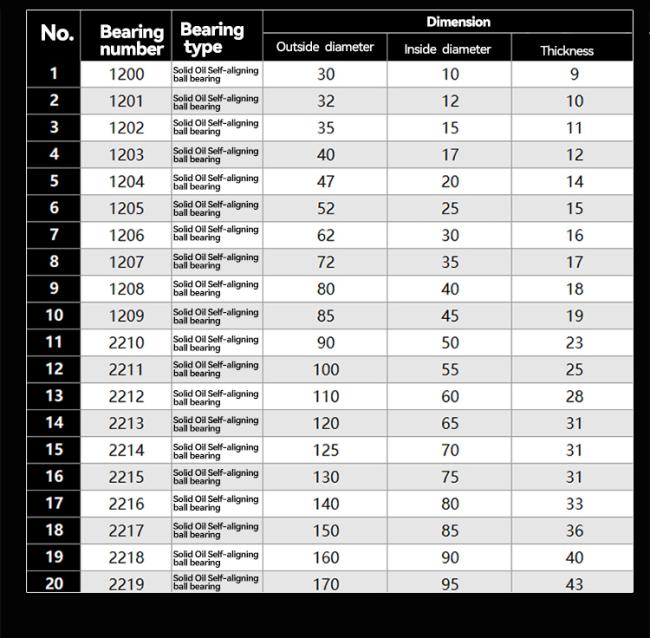 | No. | Bearing number | Bearing type | Dimension | | |
|---|---|---|---|---|---|
| | | | Outside diameter | Inside diameter | Thickness |
| 1 | 1200 | Solid Oil Self-aligning ball bearing | 30 | 10 | 9 |
| 2 | 1201 | Solid Oil Self-aligning ball bearing | 32 | 12 | 10 |
| 3 | 1202 | Solid Oil Self-aligning ball bearing | 35 | 15 | 11 |
| 4 | 1203 | Solid Oil Self-aligning ball bearing | 40 | 17 | 12 |
| 5 | 1204 | Solid Oil Self-aligning ball bearing | 47 | 20 | 14 |
| 6 | 1205 | Solid Oil Self-aligning ball bearing | 52 | 25 | 15 |
| 7 | 1206 | Solid Oil Self-aligning ball bearing | 62 | 30 | 16 |
| 8 | 1207 | Solid Oil Self-aligning ball bearing | 72 | 35 | 17 |
| 9 | 1208 | Solid Oil Self-aligning ball bearing | 80 | 40 | 18 |
| 10 | 1209 | Solid Oil Self-aligning ball bearing | 85 | 45 | 19 |
| 11 | 2210 | Solid Oil Self-aligning ball bearing | 90 | 50 | 23 |
| 12 | 2211 | Solid Oil Self-aligning ball bearing | 100 | 55 | 25 |
| 13 | 2212 | Solid Oil Self-aligning ball bearing | 110 | 60 | 28 |
| 14 | 2213 | Solid Oil Self-aligning ball bearing | 120 | 65 | 31 |
| 15 | 2214 | Solid Oil Self-aligning ball bearing | 125 | 70 | 31 |
| 16 | 2215 | Solid Oil Self-aligning ball bearing | 130 | 75 | 31 |
| 17 | 2216 | Solid Oil Self-aligning ball bearing | 140 | 80 | 33 |
| 18 | 2217 | Solid Oil Self-aligning ball bearing | 150 | 85 | 36 |
| 19 | 2218 | Solid Oil Self-aligning ball bearing | 160 | 90 | 40 |
| 20 | 2219 | Solid Oil Self-aligning ball bearing | 170 | 95 | 43 |